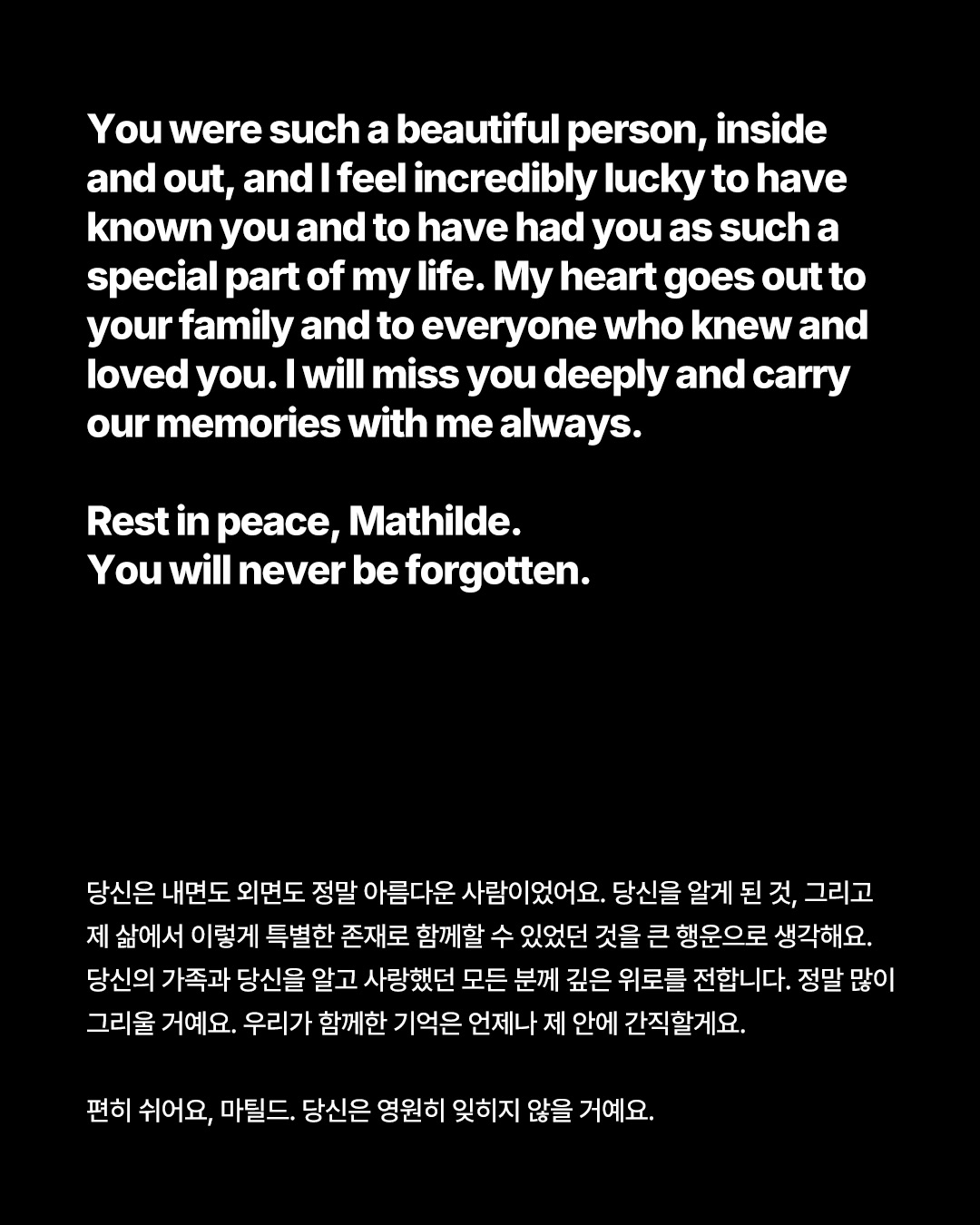 You were such a beautiful person, inside and out, and I feel incredibly lucky to have known you and to have had you as such a special part of my life. My heart goes out to your family and to everyone who knew and loved you. I will miss you deeply and carry our memories with me always.

Rest in peace, Mathilde.
You will never be forgotten.

당신은 내면도 외면도 정말 아름다운 사람이었어요. 당신을 알게 된 것, 그리고 제 삶에서 이렇게 특별한 존재로 함께할 수 있었던 것을 큰 행운으로 생각해요. 당신의 가족과 당신을 알고 사랑했던 모든 분께 깊은 위로를 전합니다. 정말 많이 그리울 거예요. 우리가 함께한 기억은 언제나 제 안에 간직할게요.

편히 쉬어요, 마틸드. 당신은 영원히 잊히지 않을 거예요.